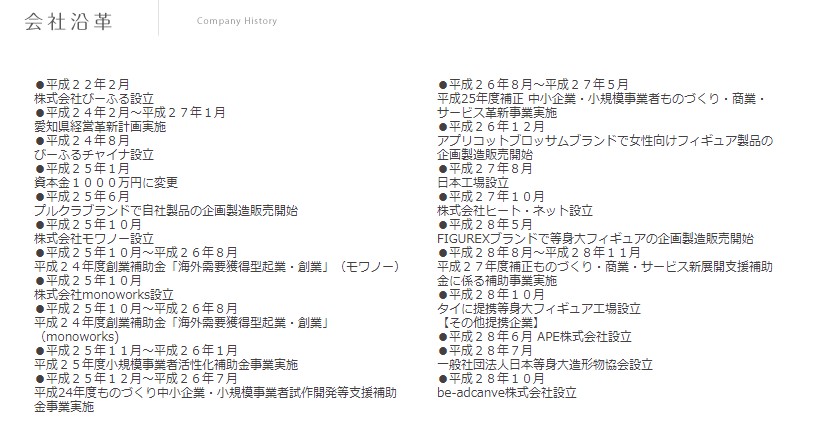 会社沿革

Company History

●平成２２年2月
株式会社ぴーふる設立
●平成２４年2月~平成２７年1月
愛知県経営革新計画実施
●平成２４年8月
ぴーふるチャイナ設立
●平成２５年1月
資本金１０００万円に変更
●平成２５年6月
プルクラブランドで自社製品の企画製造販売開始
●平成２５年１０月
株式会社モワノー設立
●平成２５年１０月~平成２６年８月
平成２４年度創業補助金「海外需要獲得型起業・創業」（モワノー）
●平成２５年１０月
株式会社monoworks設立
●平成２５年１０月~平成２６年８月
平成２４年度創業補助金「海外需要獲得型起業・創業」（monoworks）
●平成２５年１１月~平成２６年１月
平成２５年度小規模事業者活性化補助金事業実施
●平成２５年１２月~平成２６年7月
平成24年度ものづくり中小企業・小規模事業者試作開発等支援補助金事業実施

●平成２６年8月~平成２７年5月
平成25年度補正 中小企業・小規模事業者ものづくり・商業・サービス革新事業実施
●平成２６年１２月
アプリコットブロッサムブランドで女性向けフィギュア製品の企画製造販売開始
●平成２７年8月
日本工場設立
●平成２７年１０月
株式会社ヒート・ネット設立
●平成２８年5月
FIGUREXブランドで等身大フィギュアの企画製造販売開始
●平成２８年8月~平成２８年１１月
平成２７年度補正ものづくり・商業・サービス新展開支援補助金に係る補助事業実施
●平成２８年１０月
タイに提携等身大フィギュア工場設立
【その他提携企業】
●平成２８年6月 APE株式会社設立
●平成２８年7月
一般社団法人日本等身大造形物協会設立
●平成２８年１０月
be-adcanve株式会社設立